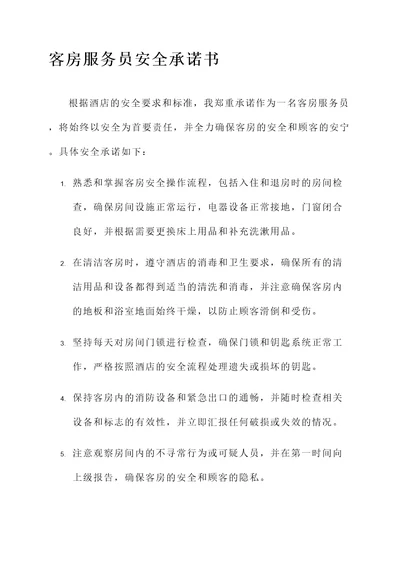 客房服务员安全承诺书

根据酒店的安全要求和标准，我郑重承诺作为一名客房服务员，将始终以安全为首要责任，并全力确保客房的安全和顾客的安宁。具体安全承诺如下：

1. 熟悉和掌握客房安全操作流程，包括入住和退房时的房间检查，确保房间设施正常运行，电器设备正常接地，门窗闭合良好，并根据需要更换床上用品和补充洗漱用品。

2. 在清洁客房时，遵守酒店的消毒和卫生要求，确保所有的清洁用品和设备都得到适当的清洗和消毒，并注意确保客房内的地板和浴室地面始终干燥，以防止顾客滑倒和受伤。

3. 坚持每天对房间门锁进行检查，确保门锁和钥匙系统正常工作，严格按照酒店的安全流程处理遗失或损坏的钥匙。

4. 保持客房内的消防设备和紧急出口的通畅，并随时检查相关设备和标志的有效性，并立即汇报任何破损或失效的情况。

5. 注意观察房间内的不寻常行为或可疑人员，并在第一时间向上级报告，确保客房的安全和顾客的隐私。